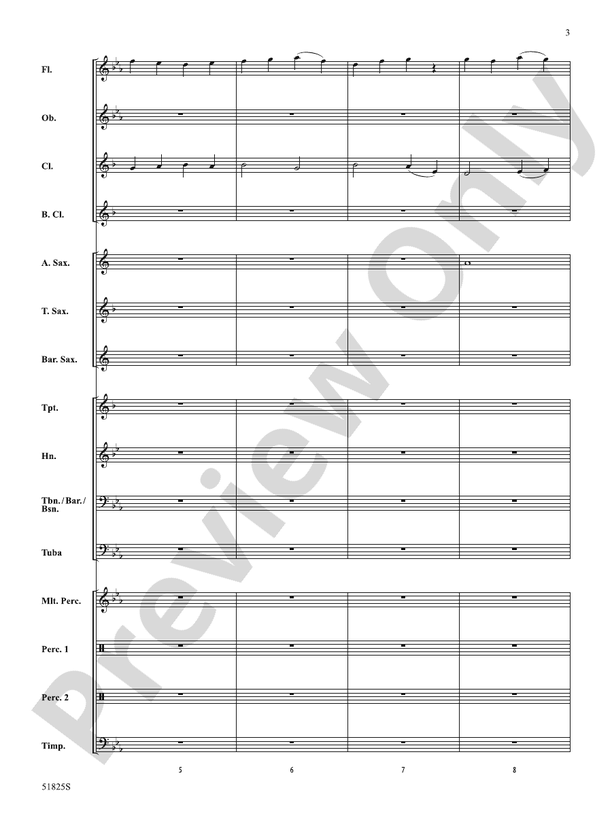 3

Fl.

Ob.

Cl.

B. Cl.

A. Sax.

T. Sax.

Bar. Sax.

Tpt.

Hn.

Tbn./Bar./Bsn.

Tuba

Mlt. Perc.

Perc. 1

Perc. 2

Timp.

5 6 7 8

Preview Only

51825S